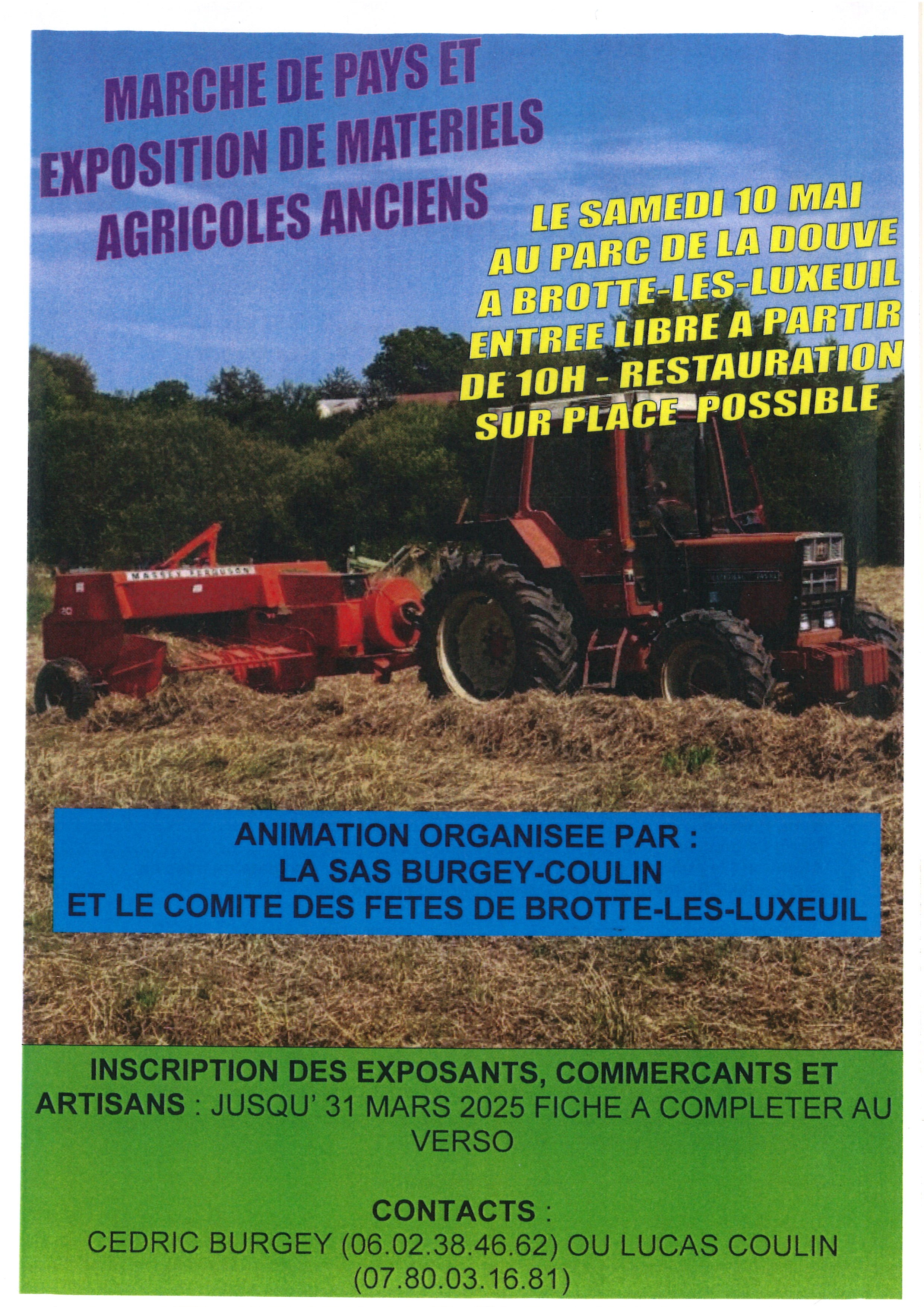 MARCHE DE PAYS ET EXPOSITION DE MATERIELS AGRICOLES ANCIENS

LE SAMEDI 10 MAI AU PARC DE LA DOUVE A BROTTE-LES-LUXEUIL ENTREE LIBRE A PARTIR DE 10H - RESTAURATION SUR PLACE POSSIBLE

MASSEY FERGUSON

ANIMATION ORGANISEE PAR :
LA SAS BURGEY-COULIN
ET LE COMITE DES FETES DE BROTTE-LES-LUXEUIL

INSCRIPTION DES EXPOSANTS, COMMERCANTS ET ARTISANS : JUSQU' 31 MARS 2025 FICHE A COMPLETER AU VERSO

CONTACTS :
CEDRIC BURGEY (06.02.38.46.62) OU LUCAS COULIN (07.80.03.16.81)